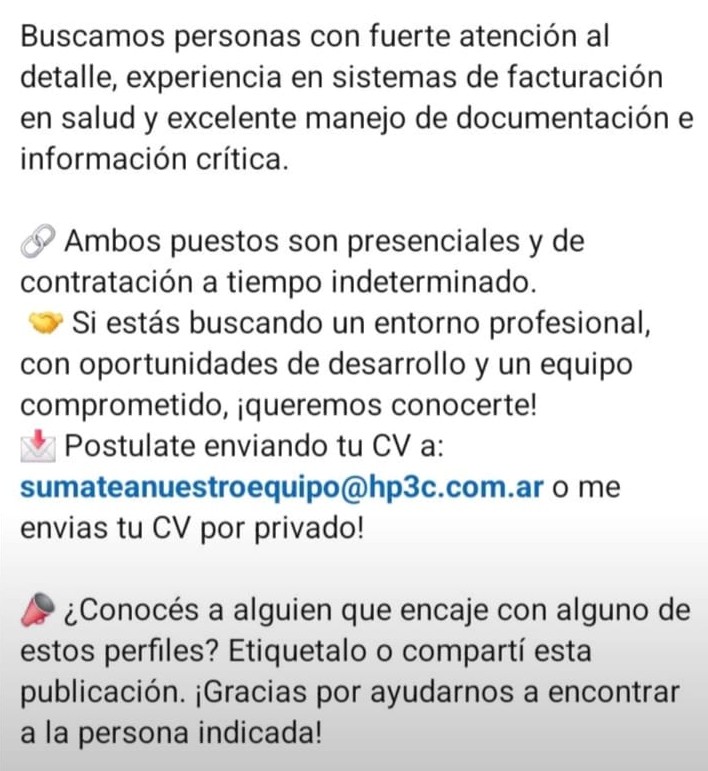 Buscamos personas con fuerte atención al detalle, experiencia en sistemas de facturación en salud y excelente manejo de documentación e información crítica.

🔗 Ambos puestos son presenciales y de contratación a tiempo indeterminado.
🤝 Si estás buscando un entorno profesional, con oportunidades de desarrollo y un equipo comprometido, ¡queremos conocerte!
📩 Postulate enviando tu CV a: sumateanuestroequipo@hp3c.com.ar o me envias tu CV por privado!

📣 ¿Conocés a alguien que encaje con alguno de estos perfiles? Etiquetalo o compartí esta publicación. ¡Gracias por ayudarnos a encontrar a la persona indicada!